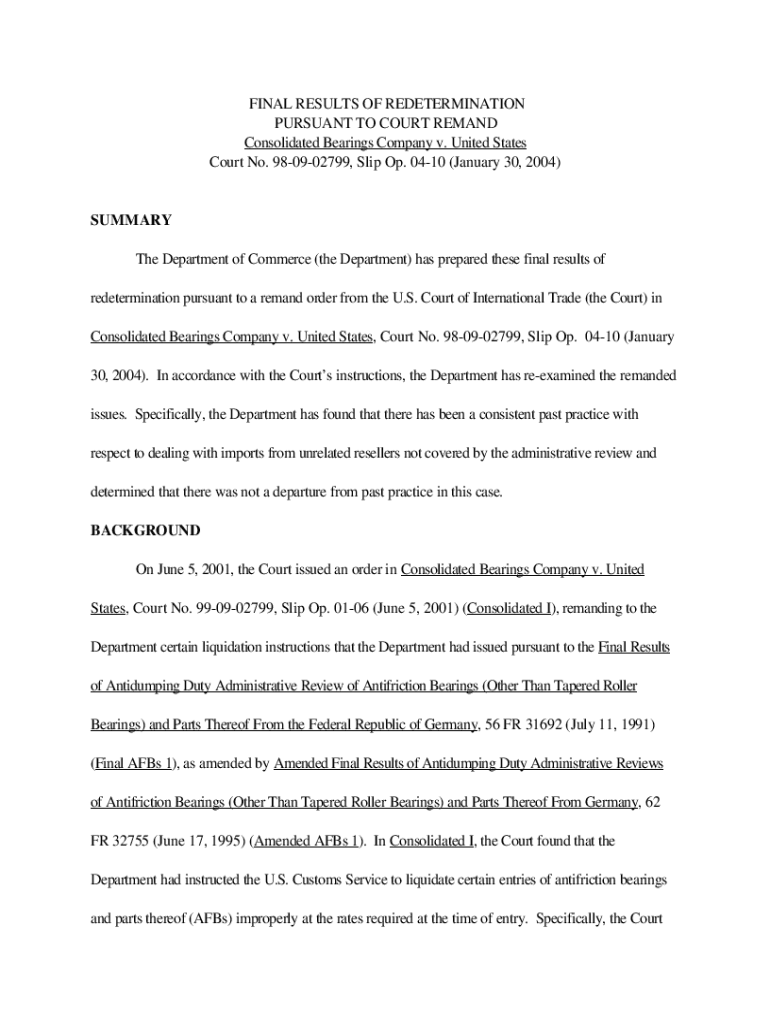 FINAL RESULTS OF REDETERMINATION
PURSUANT TO COURT REMAND
Consolidated Bearings Company v. United States
Court No. 98-09-02799, Slip Op. 04-10 (January 30, 2004)

SUMMARY

The Department of Commerce (the Department) has prepared these final results of redetermination pursuant to a remand order from the U.S. Court of International Trade (the Court) in Consolidated Bearings Company v. United States, Court No. 98-09-02799, Slip Op. 04-10 (January 30, 2004). In accordance with the Court's instructions, the Department has re-examined the remanded issues. Specifically, the Department has found that there has been a consistent past practice with respect to dealing with imports from unrelated resellers not covered by the administrative review and determined that there was not a departure from past practice in this case.

BACKGROUND

On June 5, 2001, the Court issued an order in Consolidated Bearings Company v. United States, Court No. 99-09-02799, Slip Op. 01-06 (June 5, 2001) (Consolidated I), remanding to the Department certain liquidation instructions that the Department had issued pursuant to the Final Results of Antidumping Duty Administrative Review of Antifriction Bearings (Other Than Tapered Roller Bearings) and Parts Thereof From the Federal Republic of Germany, 56 FR 31692 (July 11, 1991) (Final AFBs 1), as amended by Amended Final Results of Antidumping Duty Administrative Reviews of Antifriction Bearings (Other Than Tapered Roller Bearings) and Parts Thereof From Germany, 62 FR 32755 (June 17, 1995) (Amended AFBs 1). In Consolidated I, the Court found that the Department had instructed the U.S. Customs Service to liquidate certain entries of antifriction bearings and parts thereof (AFBs) improperly at the rates required at the time of entry. Specifically, the Court